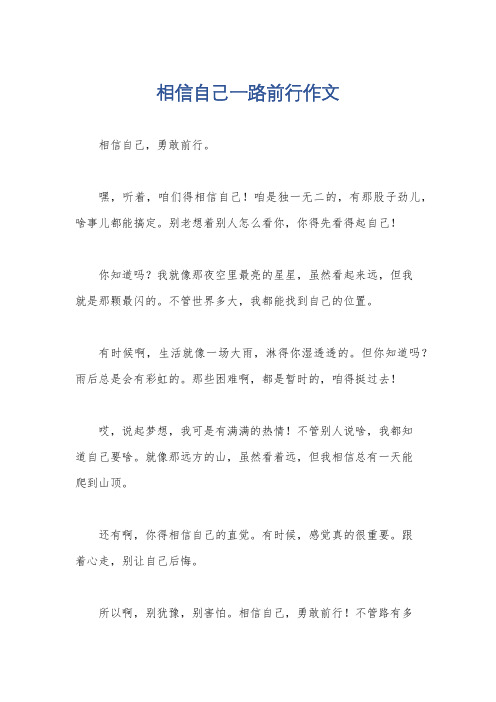 相信自己一路前行作文

相信自己，勇敢前行。

嘿，听着，咱们得相信自己！咱是独一无二的，有那股子劲儿，啥事儿都能搞定。别老想着别人怎么看你，你得先看得起自己！

你知道吗？我就像那夜空里最亮的星星，虽然看起来远，但我就是那颗最闪的。不管世界多大，我都能找到自己的位置。

有时候啊，生活就像一场大雨，淋得你湿透透的。但你知道吗？雨后总是会有彩虹的。那些困难啊，都是暂时的，咱得挺过去！

哎，说起梦想，我可是有满满的热情！不管别人说啥，我都知道自己要啥。就像那远方的山，虽然看着远，但我相信总有一天能爬到山顶。

还有啊，你得相信自己的直觉。有时候，感觉真的很重要。跟着心走，别让自己后悔。

所以啊，别犹豫，别害怕。相信自己，勇敢前行！不管路有多